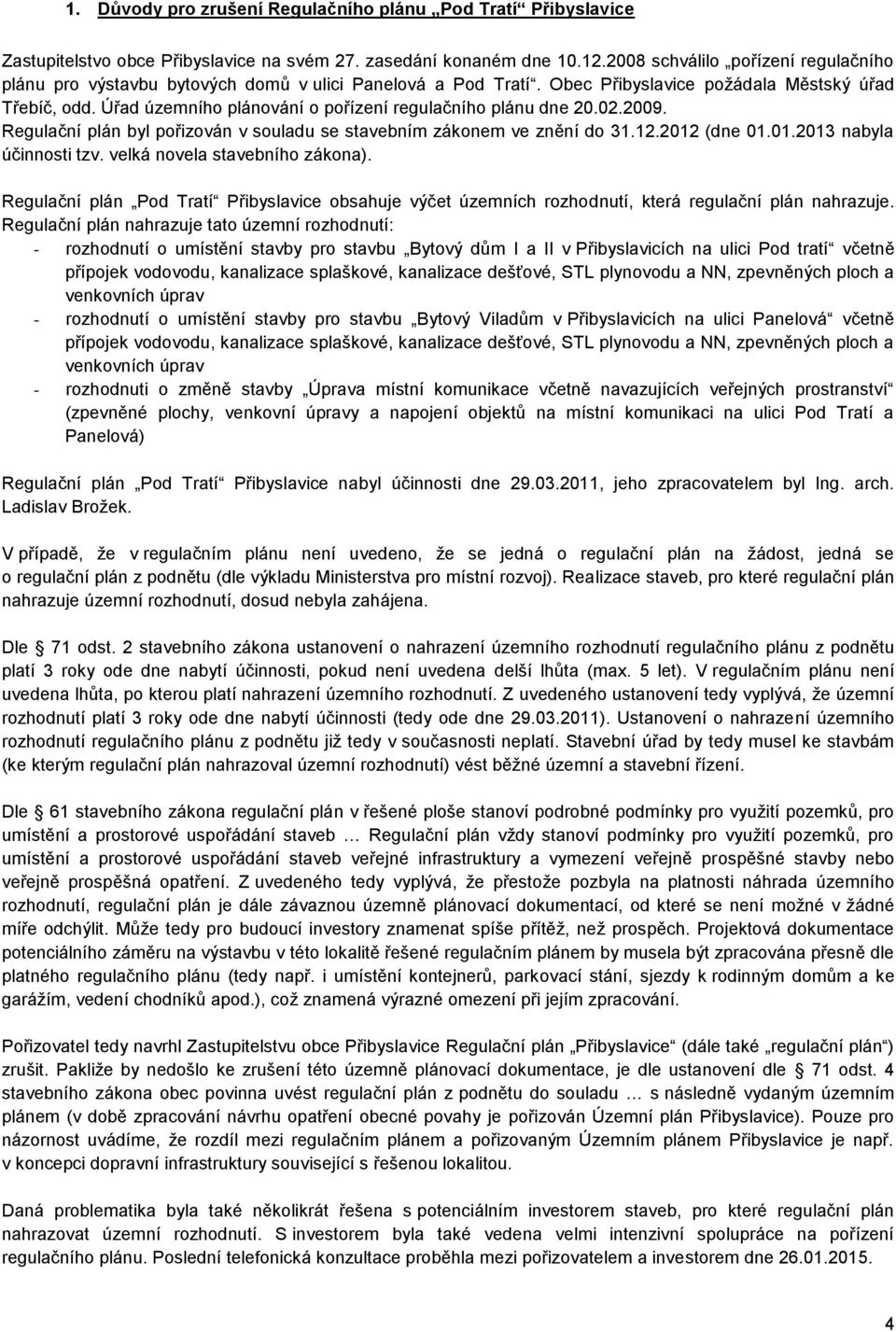 1. Důvody pro zrušení Regulačního plánu „Pod Tratí“ Přibyslavice

Zastupitelstvo obce Přibyslavice na svém 27. zasedání konaném dne 10.12.2008 schválilo „pořízení regulačního plánu pro výstavbu bytových domů v ulici Panelová a Pod Tratí“. Obec Přibyslavice požádala Městský úřad Třebíč, odd. Úřad územního plánování o pořízení regulačního plánu dne 20.02.2009. Regulační plán byl pořizován v souladu se stavebním zákonem ve znění do 31.12.2012 (dne 01.01.2013 nabyla účinnosti tzv. velká novela stavebního zákona).

Regulační plán „Pod Tratí“ Přibyslavice obsahuje výčet územních rozhodnutí, která regulační plán nahrazuje. Regulační plán nahrazuje tato územní rozhodnutí:
- rozhodnutí o umístění stavby pro stavbu „Bytový dům I a II v Přibyslavicích na ulici Pod tratí“ včetně přípojek vodovodu, kanalizace splaškové, kanalizace dešťové, STL plynovodu a NN, zpevněných ploch a venkovních úprav
- rozhodnutí o umístění stavby pro stavbu „Bytový Viladům v Přibyslavicích na ulici Panelová“ včetně přípojek vodovodu, kanalizace splaškové, kanalizace dešťové, STL plynovodu a NN, zpevněných ploch a venkovních úprav
- rozhodnuti o změně stavby „Úprava místní komunikace včetně navazujících veřejných prostranství“ (zpevněné plochy, venkovní úpravy a napojení objektů na místní komunikaci na ulici Pod Tratí a Panelová)

Regulační plán „Pod Tratí“ Přibyslavice nabyl účinnosti dne 29.03.2011, jeho zpracovatelem byl Ing. arch. Ladislav Brožek.

V případě, že v regulačním plánu není uvedeno, že se jedná o regulační plán na žádost, jedná se o regulační plán z podnětu (dle výkladu Ministerstva pro místní rozvoj). Realizace staveb, pro které regulační plán nahrazuje územní rozhodnutí, dosud nebyla zahájena.

Dle § 71 odst. 2 stavebního zákona ustanovení o nahrazení územního rozhodnutí regulačního plánu z podnětu platí 3 roky ode dne nabytí účinnosti, pokud není uvedena delší lhůta (max. 5 let). V regulačním plánu není uvedena lhůta, po kterou platí nahrazení územního rozhodnutí. Z uvedeného ustanovení tedy vyplývá, že územní rozhodnutí platí 3 roky ode dne nabytí účinnosti (tedy ode dne 29.03.2011). Ustanovení o nahrazení územního rozhodnutí regulačního plánu z podnětu již tedy v současnosti neplatí. Stavební úřad by tedy musel ke stavbám (ke kterým regulační plán nahrazoval územní rozhodnutí) vést běžné územní a stavební řízení.

Dle § 61 stavebního zákona regulační plán v řešené ploše stanoví podrobné podmínky pro využití pozemků, pro umístění a prostorové uspořádání staveb … Regulační plán vždy stanoví podmínky pro využití pozemků, pro umístění a prostorové uspořádání staveb veřejné infrastruktury a vymezení veřejně prospěšné stavby nebo veřejně prospěšná opatření. Z uvedeného tedy vyplývá, že přestože pozbyla na platnosti náhrada územního rozhodnutí, regulační plán je dále závaznou územně plánovací dokumentací, od které se není možné v žádné míře odchýlit. Může tedy pro budoucí investory znamenat spíše přítěž, než prospěch. Projektová dokumentace potenciálního záměru na výstavbu v této lokalitě řešené regulačním plánem by musela být zpracována přesně dle platného regulačního plánu (tedy např. i umístění kontejnerů, parkovací stání, sjezdy k rodinným domům a ke garážím, vedení chodníků apod.), což znamená výrazné omezení při jejím zpracování.

Pořizovatel tedy navrhl Zastupitelstvu obce Přibyslavice Regulační plán „Přibyslavice“ (dále také „regulační plán“) zrušit. Pakliže by nedošlo ke zrušení této územně plánovací dokumentace, je dle ustanovení dle § 71 odst. 4 stavebního zákona obec povinna uvést regulační plán z podnětu do souladu … s následně vydaným územním plánem (v době zpracování návrhu opatření obecné povahy je pořizován Územní plán Přibyslavice). Pouze pro názornost uvádíme, že rozdíl mezi regulačním plánem a pořizovaným Územním plánem Přibyslavice je např. v koncepci dopravní infrastruktury související s řešenou lokalitou.

Daná problematika byla také několikrát řešena s potenciálním investorem staveb, pro které regulační plán nahrazovat územní rozhodnutí. S investorem byla také vedena velmi intenzivní spolupráce na pořízení regulačního plánu. Poslední telefonická konzultace proběhla mezi pořizovatelem a investorem dne 26.01.2015.

4